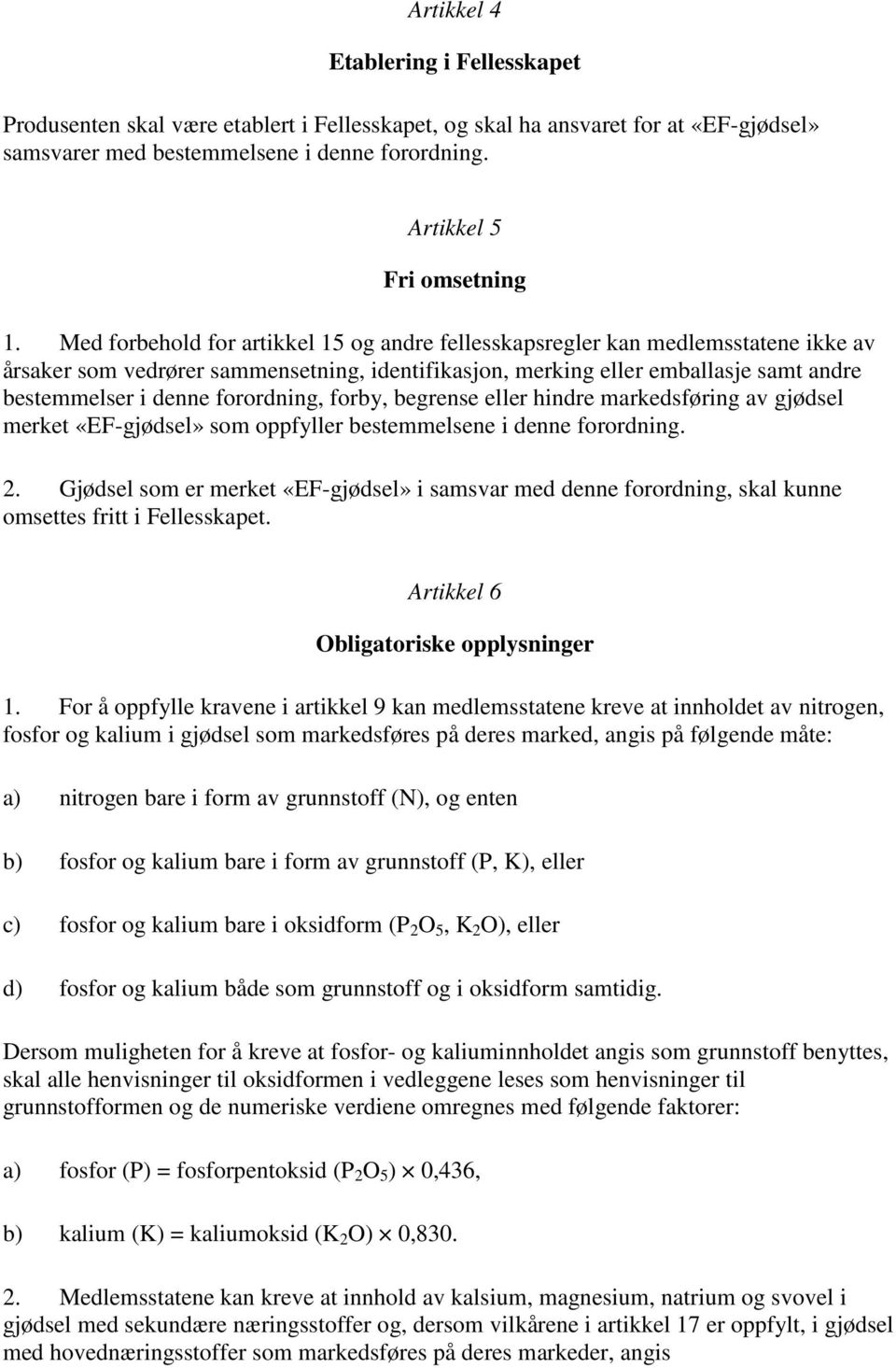 Artikkel 4

Etablering i Fellesskapet

Produsenten skal være etablert i Fellesskapet, og skal ha ansvaret for at «EF-gjødsel» samsvarer med bestemmelsene i denne forordning.

Artikkel 5

Fri omsetning

1. Med forbehold for artikkel 15 og andre fellesskapsregler kan medlemsstatene ikke av årsaker som vedrører sammensetning, identifikasjon, merking eller emballasje samt andre bestemmelser i denne forordning, forby, begrense eller hindre markedsføring av gjødsel merket «EF-gjødsel» som oppfyller bestemmelsene i denne forordning.

2. Gjødsel som er merket «EF-gjødsel» i samsvar med denne forordning, skal kunne omsettes fritt i Fellesskapet.

Artikkel 6

Obligatoriske opplysninger

1. For å oppfylle kravene i artikkel 9 kan medlemsstatene kreve at innholdet av nitrogen, fosfor og kalium i gjødsel som markedsføres på deres marked, angis på følgende måte:

a) nitrogen bare i form av grunnstoff (N), og enten

b) fosfor og kalium bare i form av grunnstoff (P, K), eller

c) fosfor og kalium bare i oksidform ($P_2O_5$, $K_2O$), eller

d) fosfor og kalium både som grunnstoff og i oksidform samtidig.

Dersom muligheten for å kreve at fosfor- og kaliuminnholdet angis som grunnstoff benyttes, skal alle henvisninger til oksidformen i vedleggene leses som henvisninger til grunnstofformen og de numeriske verdiene omregnes med følgende faktorer:

a) fosfor (P) = fosforpentoksid ($P_2O_5$) $\times$ 0,436,

b) kalium (K) = kaliumoksid ($K_2O$) $\times$ 0,830.

2. Medlemsstatene kan kreve at innhold av kalsium, magnesium, natrium og svovel i gjødsel med sekundære næringsstoffer og, dersom vilkårene i artikkel 17 er oppfylt, i gjødsel med hovednæringsstoffer som markedsføres på deres markeder, angis